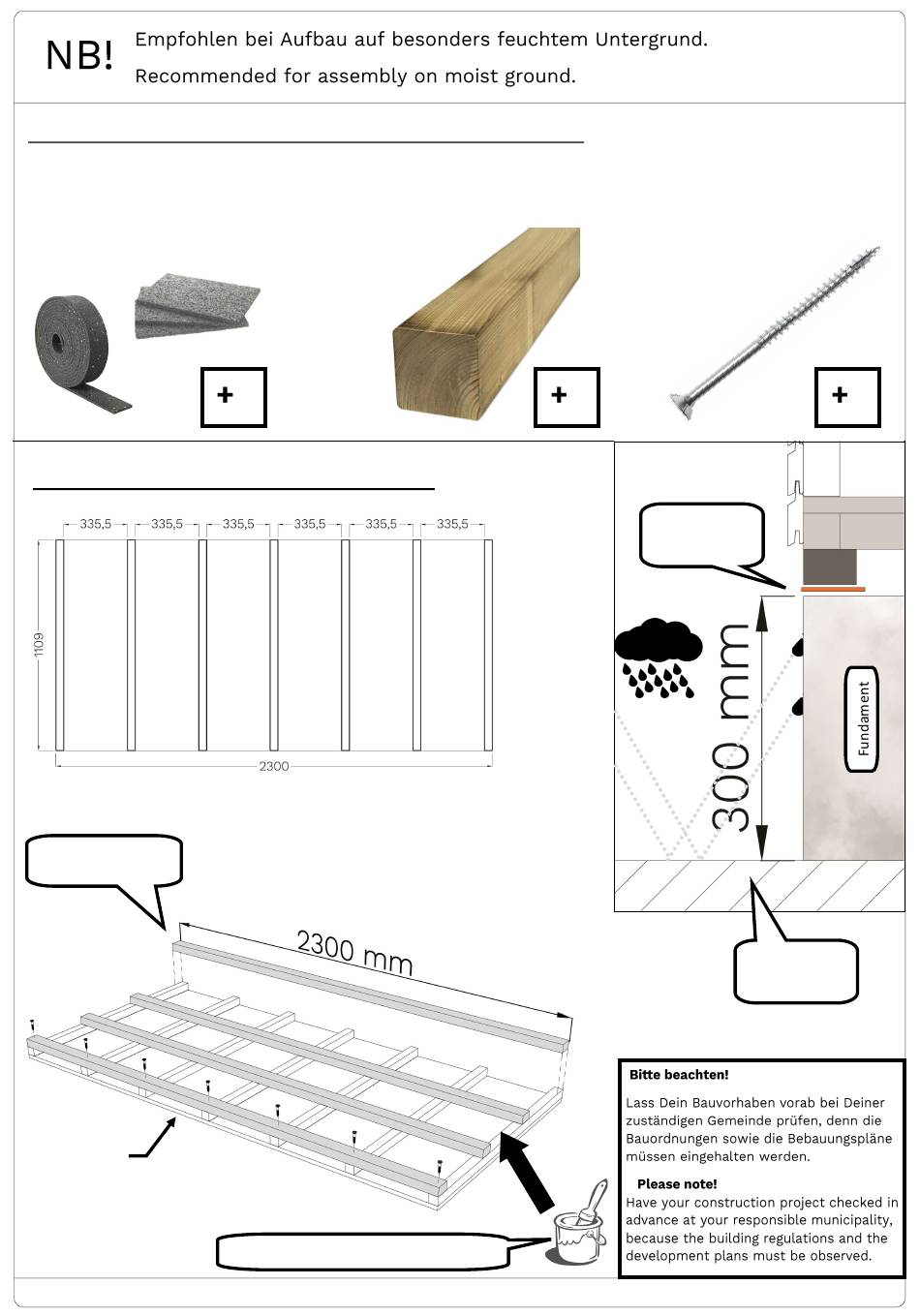 NB! Empfohlen bei Aufbau auf besonders feuchtem Untergrund.
Recommended for assembly on moist ground.

+

+

+

335,5 335,5 335,5 335,5 335,5 335,5

1109

2300

300 mm

Fundament

2300 mm

Bitte beachten!

Lass Dein Bauvorhaben vorab bei Deiner zuständigen Gemeinde prüfen, denn die Bauordnungen sowie die Bebauungspläne müssen eingehalten werden.

Please note!

Have your construction project checked in advance at your responsible municipality, because the building regulations and the development plans must be observed.